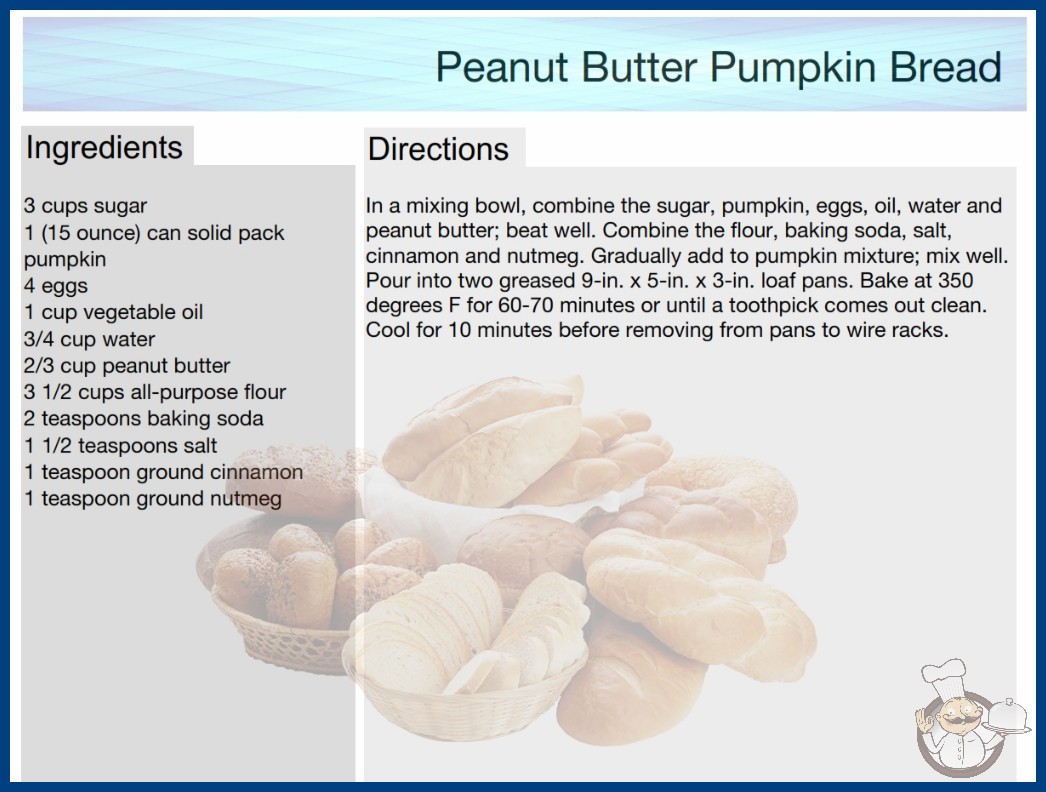 Peanut Butter Pumpkin Bread

Ingredients

3 cups sugar
1 (15 ounce) can solid pack pumpkin
4 eggs
1 cup vegetable oil
3/4 cup water
2/3 cup peanut butter
3 1/2 cups all-purpose flour
2 teaspoons baking soda
1 1/2 teaspoons salt
1 teaspoon ground cinnamon
1 teaspoon ground nutmeg

Directions

In a mixing bowl, combine the sugar, pumpkin, eggs, oil, water and peanut butter; beat well. Combine the flour, baking soda, salt, cinnamon and nutmeg. Gradually add to pumpkin mixture; mix well. Pour into two greased 9-in. x 5-in. x 3-in. loaf pans. Bake at 350 degrees F for 60-70 minutes or until a toothpick comes out clean. Cool for 10 minutes before removing from pans to wire racks.